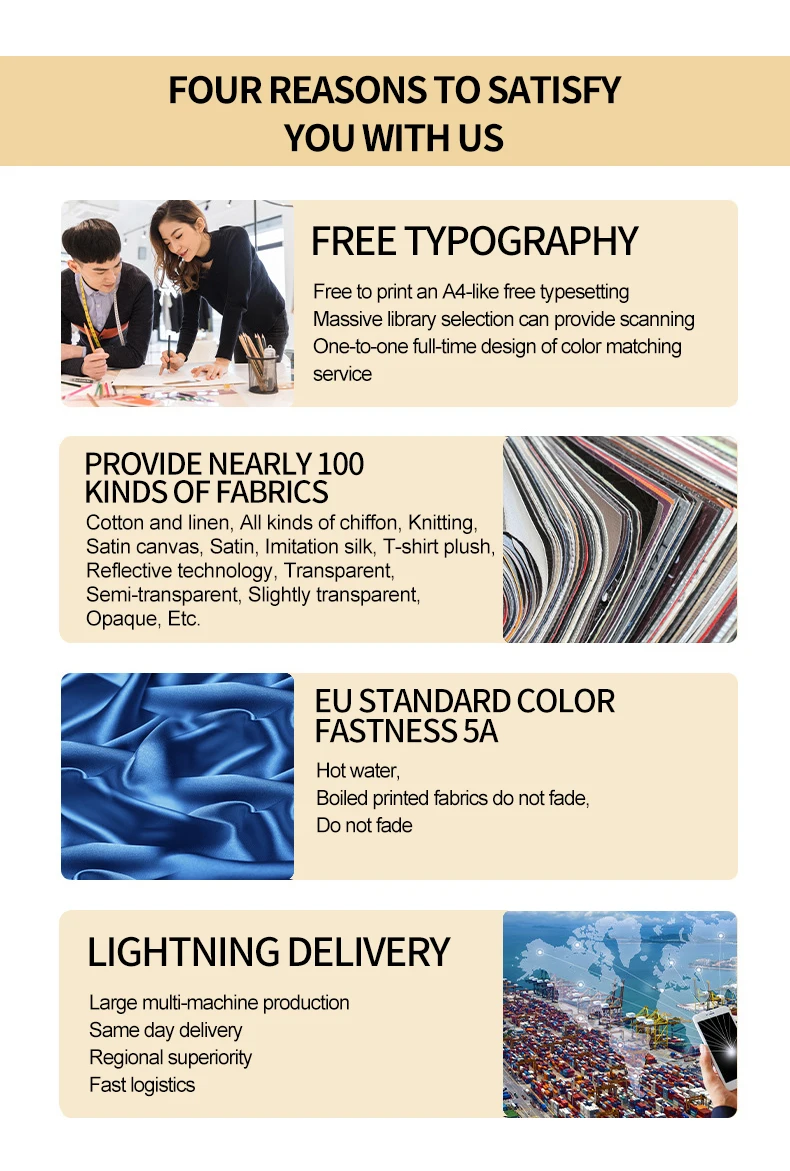 FOUR REASONS TO SATISFY
YOU WITH US

FREE TYPOGRAPHY

Free to print an A4-like free typesetting
Massive library selection can provide scanning
One-to-one full-time design of color matching service

PROVIDE NEARLY 100
KINDS OF FABRICS

Cotton and linen, All kinds of chiffon, Knitting, Satin canvas, Satin, Imitation silk, T-shirt plush, Reflective technology, Transparent, Semi-transparent, Slightly transparent, Opaque, Etc.

EU STANDARD COLOR
FASTNESS 5A

Hot water,
Boiled printed fabrics do not fade,
Do not fade

LIGHTNING DELIVERY

Large multi-machine production
Same day delivery
Regional superiority
Fast logistics